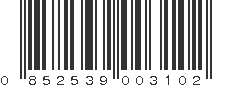 0 852539 003102